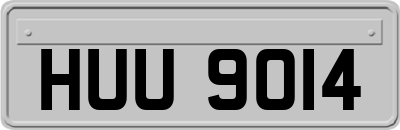 HUU 9014